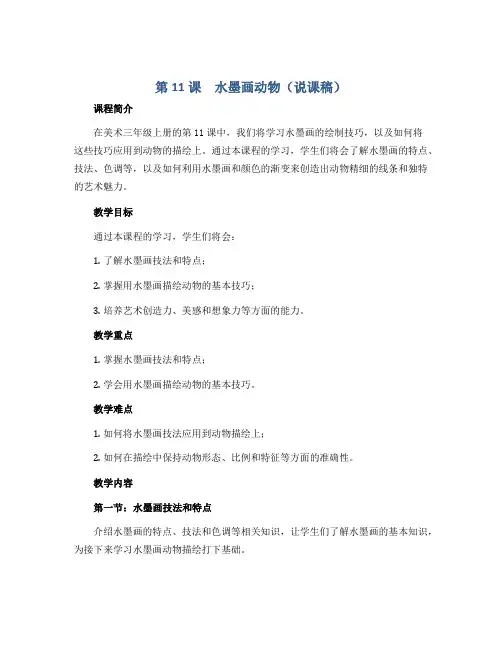 第 11 课　水墨画动物（说课稿）

课程简介

在美术三年级上册的第 11 课中，我们将学习水墨画的绘制技巧，以及如何将这些技巧应用到动物的描绘上。通过本课程的学习，学生们将会了解水墨画的特点、技法、色调等，以及如何利用水墨画和颜色的渐变来创造出动物精细的线条和独特的艺术魅力。

教学目标

通过本课程的学习，学生们将会：

1. 了解水墨画技法和特点；

2. 掌握用水墨画描绘动物的基本技巧；

3. 培养艺术创造力、美感和想象力等方面的能力。

教学重点

1. 掌握水墨画技法和特点；

2. 学会用水墨画描绘动物的基本技巧。

教学难点

1. 如何将水墨画技法应用到动物描绘上；

2. 如何在描绘中保持动物形态、比例和特征等方面的准确性。

教学内容

第一节：水墨画技法和特点

介绍水墨画的特点、技法和色调等相关知识，让学生们了解水墨画的基本知识，为接下来学习水墨画动物描绘打下基础。